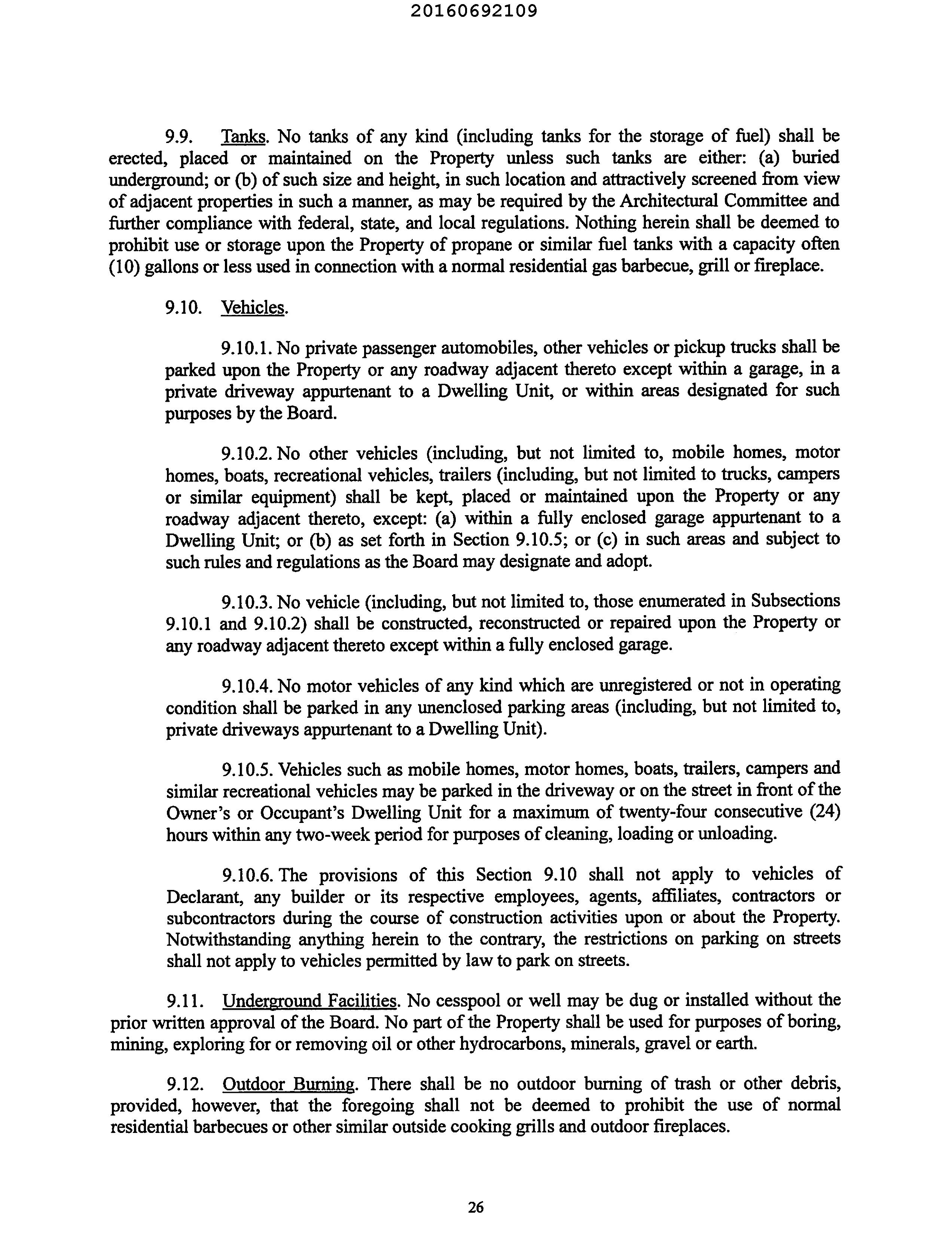 20160692109

9.9. Tanks. No tanks of any kind (including tanks for the storage of fuel) shall be erected, placed or maintained on the Property unless such tanks are either: (a) buried underground; or (b) of such size and height, in such location and attractively screened from view of adjacent properties in such a manner, as may be required by the Architectural Committee and further compliance with federal, state, and local regulations. Nothing herein shall be deemed to prohibit use or storage upon the Property of propane or similar fuel tanks with a capacity often (10) gallons or less used in connection with a normal residential gas barbecue, grill or fireplace.

9.10. Vehicles.

9.10.1. No private passenger automobiles, other vehicles or pickup trucks shall be parked upon the Property or any roadway adjacent thereto except within a garage, in a private driveway appurtenant to a Dwelling Unit, or within areas designated for such purposes by the Board.

9.10.2. No other vehicles (including, but not limited to, mobile homes, motor homes, boats, recreational vehicles, trailers (including, but not limited to trucks, campers or similar equipment) shall be kept, placed or maintained upon the Property or any roadway adjacent thereto, except: (a) within a fully enclosed garage appurtenant to a Dwelling Unit; or (b) as set forth in Section 9.10.5; or (c) in such areas and subject to such rules and regulations as the Board may designate and adopt.

9.10.3. No vehicle (including, but not limited to, those enumerated in Subsections 9.10.1 and 9.10.2) shall be constructed, reconstructed or repaired upon the Property or any roadway adjacent thereto except within a fully enclosed garage.

9.10.4. No motor vehicles of any kind which are unregistered or not in operating condition shall be parked in any unenclosed parking areas (including, but not limited to, private driveways appurtenant to a Dwelling Unit).

9.10.5. Vehicles such as mobile homes, motor homes, boats, trailers, campers and similar recreational vehicles may be parked in the driveway or on the street in front of the Owner's or Occupant's Dwelling Unit for a maximum of twenty-four consecutive (24) hours within any two-week period for purposes of cleaning, loading or unloading.

9.10.6. The provisions of this Section 9.10 shall not apply to vehicles of Declarant, any builder or its respective employees, agents, affiliates, contractors or subcontractors during the course of construction activities upon or about the Property. Notwithstanding anything herein to the contrary, the restrictions on parking on streets shall not apply to vehicles permitted by law to park on streets.

9.11. Underground Facilities. No cesspool or well may be dug or installed without the prior written approval of the Board. No part of the Property shall be used for purposes of boring, mining, exploring for or removing oil or other hydrocarbons, minerals, gravel or earth.

9.12. Outdoor Burning. There shall be no outdoor burning of trash or other debris, provided, however, that the foregoing shall not be deemed to prohibit the use of normal residential barbecues or other similar outside cooking grills and outdoor fireplaces.

26